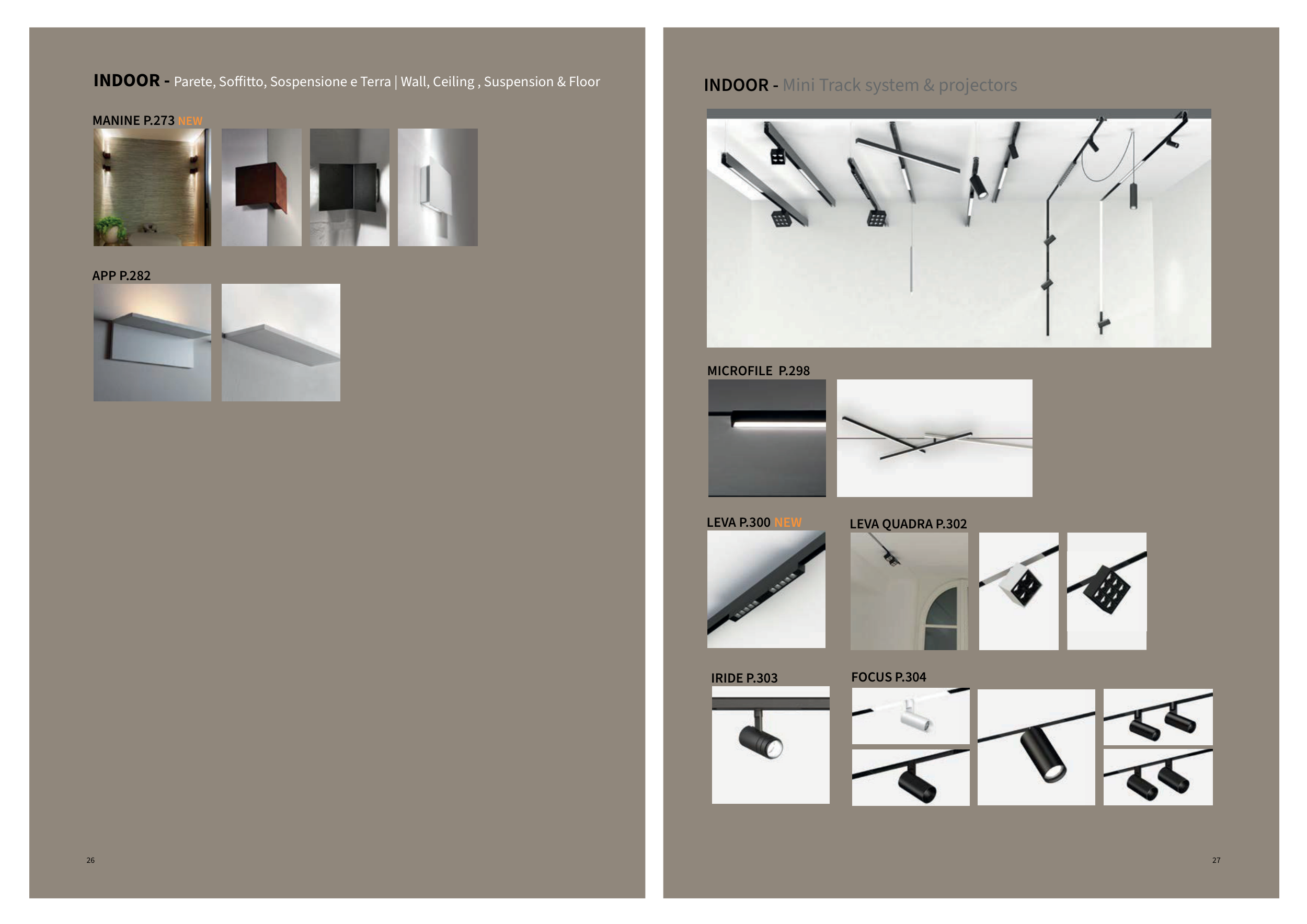 INDOOR - Parete, Soffitto, Sospensione e Terra | Wall, Ceiling , Suspension & Floor

MANINE P.273 NEW

APP P.282

26

INDOOR - Mini Track system & projectors

MICROFILE P.298

LEVA P.300 NEW

LEVA QUADRA P.302

IRIDE P.303

FOCUS P.304

27